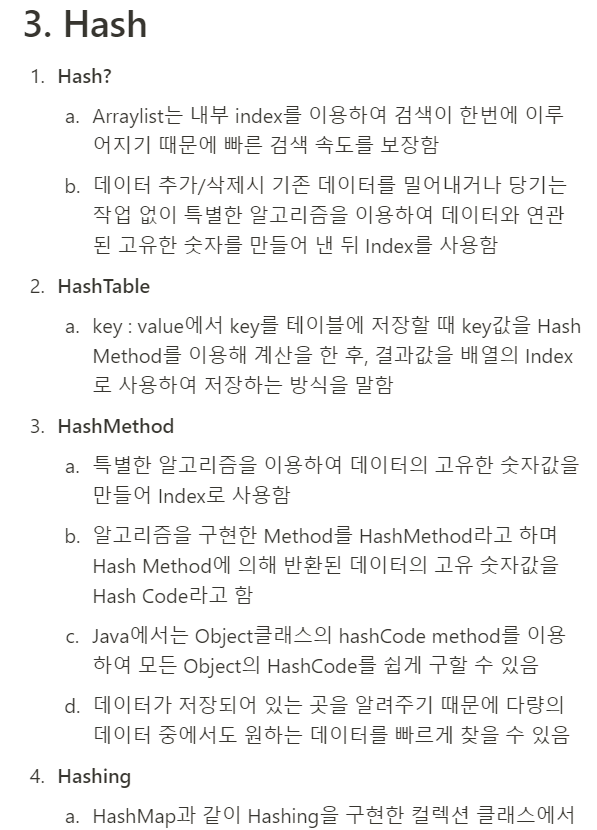 3. Hash

1. Hash?

a. Arraylist는 내부 index를 이용하여 검색이 한번에 이루어지기 때문에 빠른 검색 속도를 보장함

b. 데이터 추가/삭제시 기존 데이터를 밀어내거나 당기는 작업 없이 특별한 알고리즘을 이용하여 데이터와 연관된 고유한 숫자를 만들어 낸 뒤 Index를 사용함

2. HashTable

a. key : value에서 key를 테이블에 저장할 때 key값을 Hash Method를 이용해 계산을 한 후, 결과값을 배열의 Index로 사용하여 저장하는 방식을 말함

3. HashMethod

a. 특별한 알고리즘을 이용하여 데이터의 고유한 숫자값을 만들어 Index로 사용함

b. 알고리즘을 구현한 Method를 HashMethod라고 하며 Hash Method에 의해 반환된 데이터의 고유 숫자값을 Hash Code라고 함

c. Java에서는 Object클래스의 hashCode method를 이용하여 모든 Object의 HashCode를 쉽게 구할 수 있음

d. 데이터가 저장되어 있는 곳을 알려주기 때문에 다량의 데이터 중에서도 원하는 데이터를 빠르게 찾을 수 있음

4. Hashing

a. HashMap과 같이 Hashing을 구현한 컬렉션 클래스에서